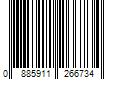 0 885911 266734